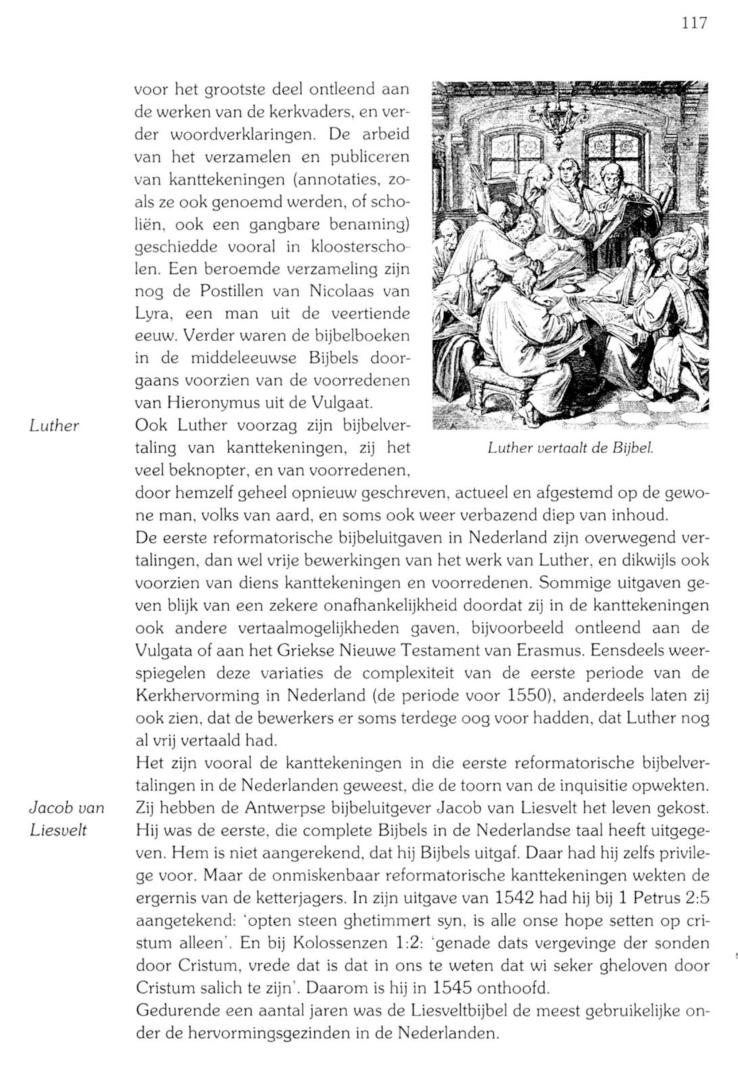 117

voor het grootste deel ontleend aan de werken van de kerkvaders, en verder woordverklaringen. De arbeid van het verzamelen en publiceren van kanttekeningen (annotaties, zoals ze ook genoemd werden, of scholiën, ook een gangbare benaming) geschiedde vooral in kloosterscholen. Een beroemde verzameling zijn nog de Postillen van Nicolaas van Lyra, een man uit de veertiende eeuw. Verder waren de bijbelboeken in de middeleeuwse Bijbels doorgaans voorzien van de voorredenen van Hieronymus uit de Vulgaat.

Luther

Ook Luther voorzag zijn bijbelvertaling van kanttekeningen, zij het veel beknopter, en van voorredenen, door hemzelf geheel opnieuw geschreven, actueel en afgestemd op de gewone man, volks van aard, en soms ook weer verbazend diep van inhoud.

Luther vertaalt de Bijbel.

De eerste reformatorische bijbeluitgaven in Nederland zijn overwegend vertalingen, dan wel vrije bewerkingen van het werk van Luther, en dikwijls ook voorzien van diens kanttekeningen en voorredenen. Sommige uitgaven geven blijk van een zekere onafhankelijkheid doordat zij in de kanttekeningen ook andere vertaalmogelijkheden gaven, bijvoorbeeld ontleend aan de Vulgata of aan het Griekse Nieuwe Testament van Erasmus. Eensdeels weerspiegelen deze variaties de complexiteit van de eerste periode van de Kerkhervorming in Nederland (de periode voor 1550), anderdeels laten zij ook zien, dat de bewerkers er soms terdege oog voor hadden, dat Luther nog al vrij vertaald had.

Het zijn vooral de kanttekeningen in die eerste reformatorische bijbelvertalingen in de Nederlanden geweest, die de toorn van de inquisitie opwekten.

Jacob van Liesvelt

Zij hebben de Antwerpse bijbeluitgever Jacob van Liesvelt het leven gekost. Hij was de eerste, die complete Bijbels in de Nederlandse taal heeft uitgegeven. Hem is niet aangerekend, dat hij Bijbels uitgaf. Daar had hij zelfs privilege voor. Maar de onmiskenbaar reformatorische kanttekeningen wekten de ergernis van de ketterjagers. In zijn uitgave van 1542 had hij bij 1 Petrus 2:5 aangetekend: 'opten steen ghetimmert syn, is alle onse hope setten op cristum alleen'. En bij Kolossenzen 1:2: 'genade dats vergevinge der sonden door Cristum, vrede dat is dat in ons te weten dat wi seker gheloven door Cristum salich te zijn'. Daarom is hij in 1545 onthoofd.

Gedurende een aantal jaren was de Liesveltbijbel de meest gebruikelijke onder de hervormingsgezinden in de Nederlanden.